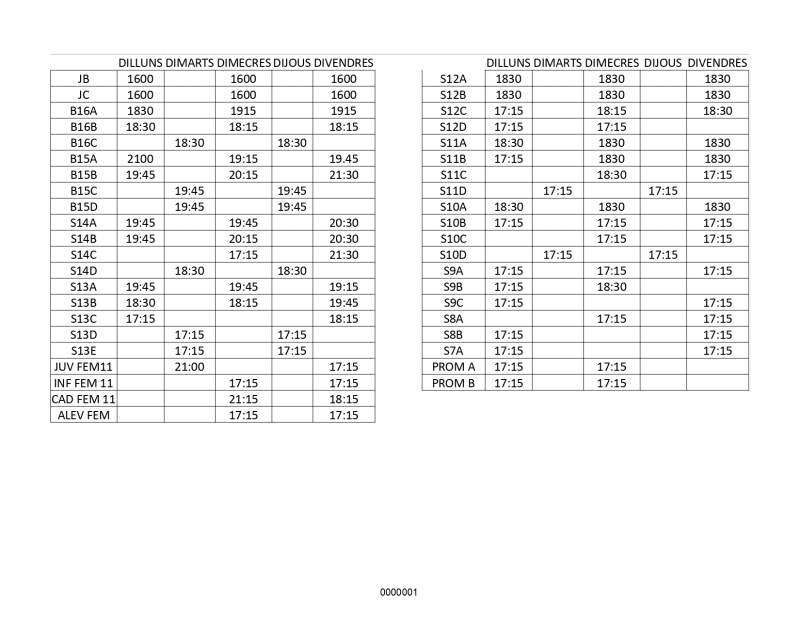 | | DILLUNS | DIMARTS | DIMECRES | DIJOUS | DIVENDRES |
|---|---|---|---|---|---|
| JB | 1600 | | 1600 | | 1600 |
| JC | 1600 | | 1600 | | 1600 |
| B16A | 1830 | | 1915 | | 1915 |
| B16B | 18:30 | | 18:15 | | 18:15 |
| B16C | | 18:30 | | 18:30 | |
| B15A | 2100 | | 19:15 | | 19.45 |
| B15B | 19:45 | | 20:15 | | 21:30 |
| B15C | | 19:45 | | 19:45 | |
| B15D | | 19:45 | | 19:45 | |
| S14A | 19:45 | | 19:45 | | 20:30 |
| S14B | 19:45 | | 20:15 | | 20:30 |
| S14C | | | 17:15 | | 21:30 |
| S14D | | 18:30 | | 18:30 | |
| S13A | 19:45 | | 19:45 | | 19:15 |
| S13B | 18:30 | | 18:15 | | 19:45 |
| S13C | 17:15 | | | | 18:15 |
| S13D | | 17:15 | | 17:15 | |
| S13E | | 17:15 | | 17:15 | |
| JUV FEM11 | | 21:00 | | | 17:15 |
| INF FEM 11 | | | 17:15 | | 17:15 |
| CAD FEM 11 | | | 21:15 | | 18:15 |
| ALEV FEM | | | 17:15 | | 17:15 |

| | DILLUNS | DIMARTS | DIMECRES | DIJOUS | DIVENDRES |
|---|---|---|---|---|---|
| S12A | 1830 | | 1830 | | 1830 |
| S12B | 1830 | | 1830 | | 1830 |
| S12C | 17:15 | | 18:15 | | 18:30 |
| S12D | 17:15 | | 17:15 | | |
| S11A | 18:30 | | 1830 | | 1830 |
| S11B | 17:15 | | 1830 | | 1830 |
| S11C | | | 18:30 | | 17:15 |
| S11D | | 17:15 | | 17:15 | |
| S10A | 18:30 | | 1830 | | 1830 |
| S10B | 17:15 | | 17:15 | | 17:15 |
| S10C | | | 17:15 | | 17:15 |
| S10D | | 17:15 | | 17:15 | |
| S9A | 17:15 | | 17:15 | | 17:15 |
| S9B | 17:15 | | 18:30 | | |
| S9C | 17:15 | | | | 17:15 |
| S8A | | | 17:15 | | 17:15 |
| S8B | 17:15 | | | | 17:15 |
| S7A | 17:15 | | | | 17:15 |
| PROM A | 17:15 | | 17:15 | | |
| PROM B | 17:15 | | 17:15 | | |

0000001